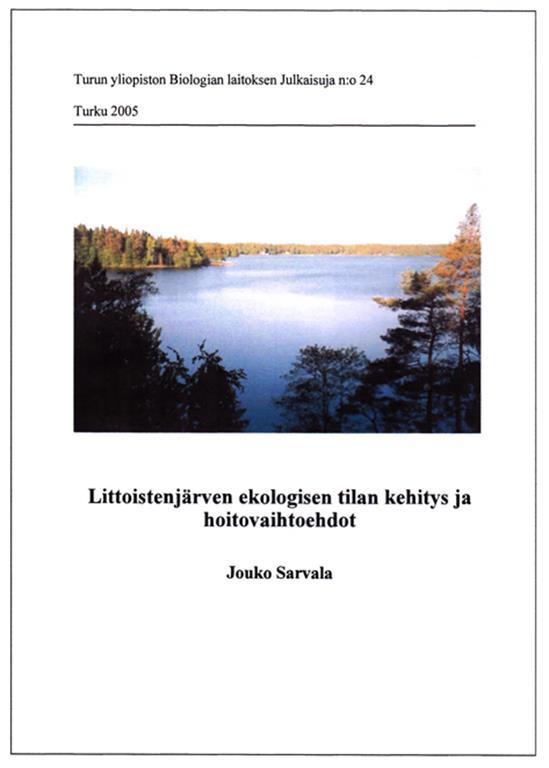 Turun yliopiston Biologian laitoksen Julkaisuja n:o 24

Turku 2005

Littoistenjärven ekologisen tilan kehitys ja hoitovaihtoehdot

Jouko Sarvala